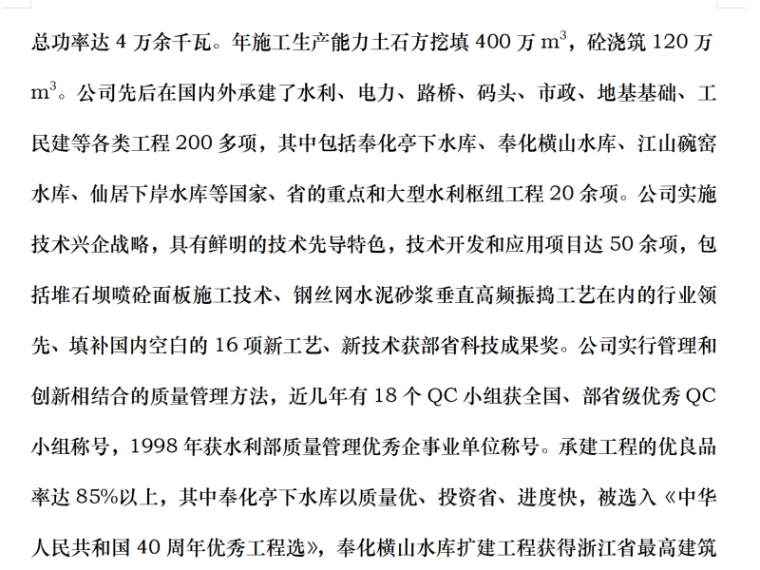 总功率达 4 万余千瓦。年施工生产能力土石方挖填 400 万 $m^3$，砼浇筑 120 万 $m^3$。公司先后在国内外承建了水利、电力、路桥、码头、市政、地基基础、工民建等各类工程 200 多项，其中包括奉化亭下水库、奉化横山水库、江山碗窑水库、仙居下岸水库等国家、省的重点和大型水利枢纽工程 20 余项。公司实施技术兴企战略，具有鲜明的技术先导特色，技术开发和应用项目达 50 余项，包括堆石坝喷砼面板施工技术、钢丝网水泥砂浆垂直高频振捣工艺在内的行业领先、填补国内空白的 16 项新工艺、新技术获部省科技成果奖。公司实行管理和创新相结合的质量管理方法，近几年有 18 个 QC 小组获全国、部省级优秀 QC 小组称号，1998 年获水利部质量管理优秀企事业单位称号。承建工程的优良品率达 85%以上，其中奉化亭下水库以质量优、投资省、进度快，被选入《中华人民共和国 40 周年优秀工程选》，奉化横山水库扩建工程获得浙江省最高建筑